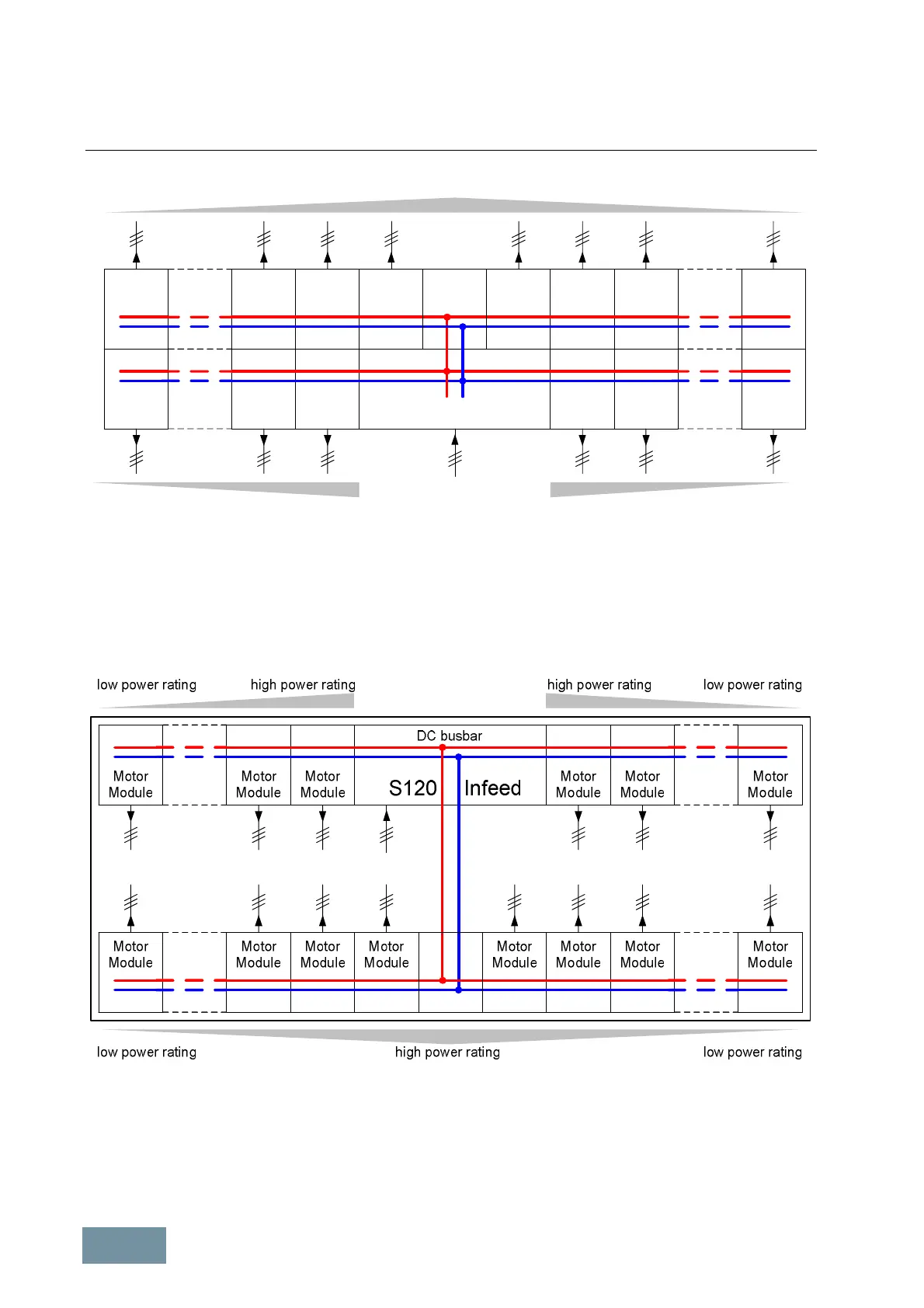 low power rating

high power rating

high power rating

low power rating

DC busbar

Motor Module

Motor Module

Motor Module

S120 Infeed

Motor Module

Motor Module

Motor Module

Motor Module

Motor Module

Motor Module

Motor Module

Motor Module

Motor Module

Motor Module

Motor Module

low power rating

high power rating

low power rating